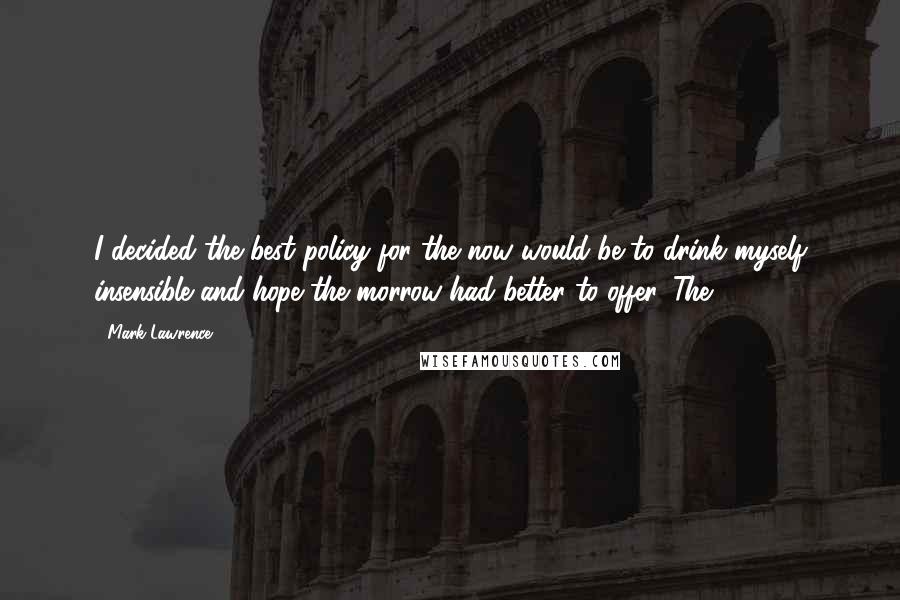 I decided the best policy for the now would be to drink myself insensible and hope the morrow had better to offer. The

- Mark Lawrence

WISEFAMOUSQUOTES.COM